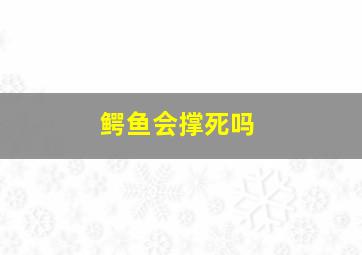 鳄鱼会撑死吗